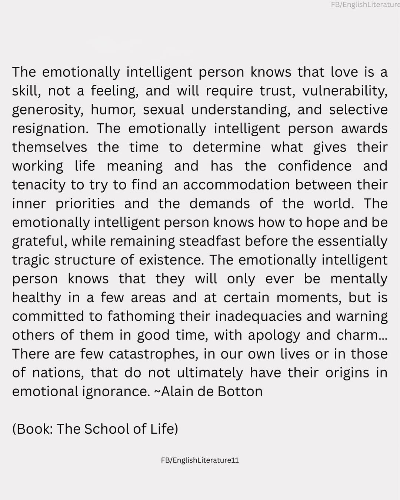 FB/EnglishLiterature

The emotionally intelligent person knows that love is a skill, not a feeling, and will require trust, vulnerability, generosity, humor, sexual understanding, and selective resignation. The emotionally intelligent person awards themselves the time to determine what gives their working life meaning and has the confidence and tenacity to try to find an accommodation between their inner priorities and the demands of the world. The emotionally intelligent person knows how to hope and be grateful, while remaining steadfast before the essentially tragic structure of existence. The emotionally intelligent person knows that they will only ever be mentally healthy in a few areas and at certain moments, but is committed to fathoming their inadequacies and warning others of them in good time, with apology and charm... There are few catastrophes, in our own lives or in those of nations, that do not ultimately have their origins in emotional ignorance. ~Alain de Botton

(Book: The School of Life)

FB/EnglishLiterature11